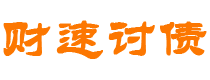 财速讨债